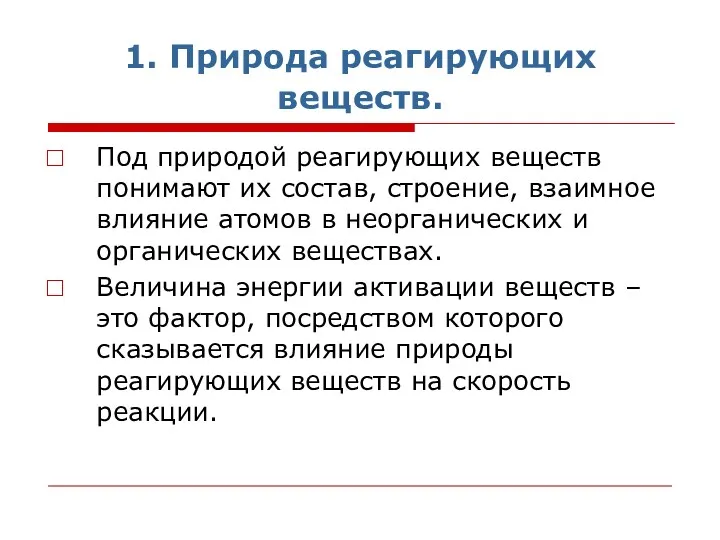 1. Природа реагирующих веществ.

Под природой реагирующих веществ понимают их состав, строение, взаимное влияние атомов в неорганических и органических веществах.

Величина энергии активации веществ – это фактор, посредством которого сказывается влияние природы реагирующих веществ на скорость реакции.